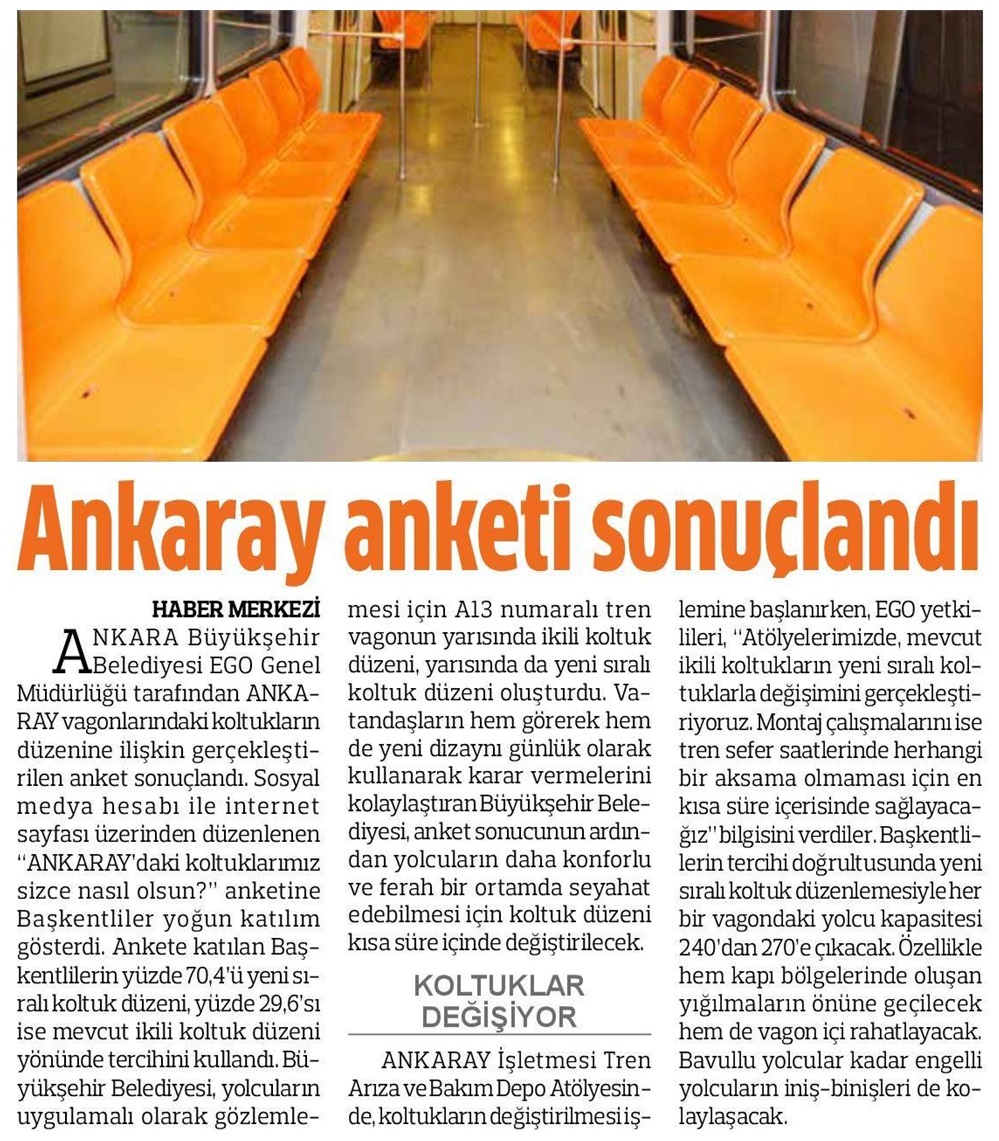 Ankaray anketi sonuçlandı

HABER MERKEZİ

ANKARA Büyükşehir Belediyesi EGO Genel Müdürlüğü tarafından ANKARAY vagonlarındaki koltukların düzenine ilişkin gerçekleştirilen anket sonuçlandı. Sosyal medya hesabı ile internet sayfası üzerinden düzenlenen "ANKARAY'daki koltuklarımız sizce nasıl olsun?" anketine Başkentliler yoğun katılım gösterdi. Ankete katılan Başkentlilerin yüzde 70,4'ü yeni sıralı koltuk düzeni, yüzde 29,6'sı ise mevcut ikili koltuk düzeni yönünde tercihini kullandı. Büyükşehir Belediyesi, yolcuların uygulamalı olarak gözlemlemesi için A13 numaralı tren vagonun yarısında ikili koltuk düzeni, yarısında da yeni sıralı koltuk düzeni oluşturdu. Vatandaşların hem görerek hem de yeni dizaynı günlük olarak kullanarak karar vermelerini kolaylaştıran Büyükşehir Belediyesi, anket sonucunun ardından yolcuların daha konforlu ve ferah bir ortamda seyahat edebilmesi için koltuk düzeni kısa süre içinde değiştirilecek.

KOLTUKLAR DEĞİŞİYOR

ANKARAY İşletmesi Tren Arıza ve Bakım Depo Atölyesinde, koltukların değiştirilmesi işlemine başlanırken, EGO yetkilileri, "Atölyelerimizde, mevcut ikili koltukların yeni sıralı koltuklarla değişimini gerçekleştiriyoruz. Montaj çalışmalarını ise tren sefer saatlerinde herhangi bir aksama olmaması için en kısa süre içerisinde sağlayacağız" bilgisini verdiler. Başkentlilerin tercihi doğrultusunda yeni sıralı koltuk düzenlemesiyle her bir vagondaki yolcu kapasitesi 240'dan 270'e çıkacak. Özellikle hem kapı bölgelerinde oluşan yığılmaların önüne geçilecek hem de vagon içi rahatlayacak. Bavullu yolcular kadar engelli yolcuların iniş-binişleri de kolaylaşacak.